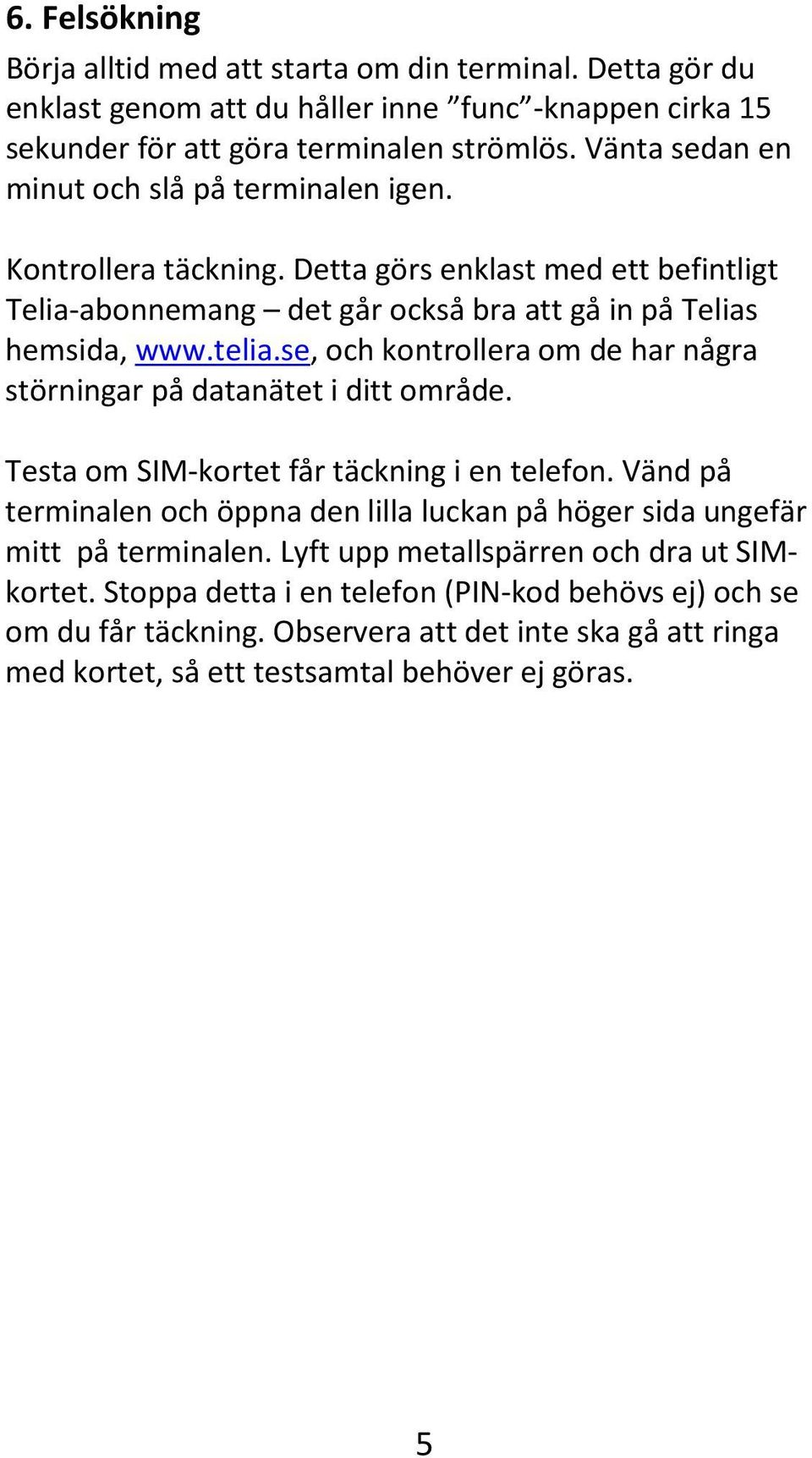 6. Felsökning

Börja alltid med att starta om din terminal. Detta gör du enklast genom att du håller inne ”func”-knappen cirka 15 sekunder för att göra terminalen strömlös. Vänta sedan en minut och slå på terminalen igen.

Kontrollera täckning. Detta görs enklast med ett befintligt Telia-abonnemang – det går också bra att gå in på Telias hemsida, www.telia.se, och kontrollera om de har några störningar på datanätet i ditt område.

Testa om SIM-kortet får täckning i en telefon. Vänd på terminalen och öppna den lilla luckan på höger sida ungefär mitt på terminalen. Lyft upp metallspärren och dra ut SIM-kortet. Stoppa detta i en telefon (PIN-kod behövs ej) och se om du får täckning. Observera att det inte ska gå att ringa med kortet, så ett testsamtal behöver ej göras.

5